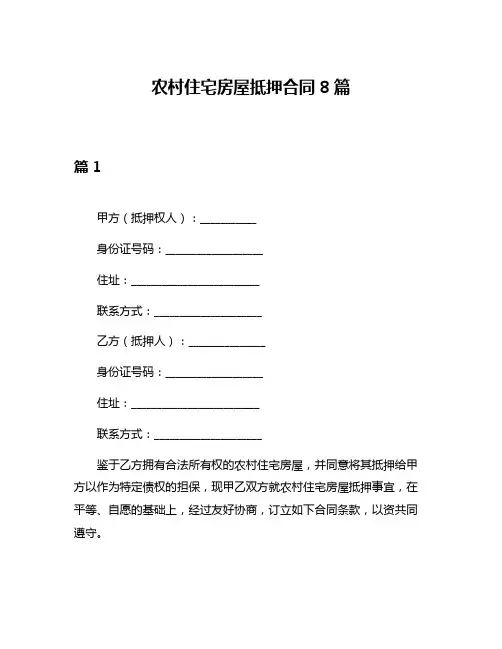 农村住宅房屋抵押合同 8 篇

篇 1

甲方（抵押权人）：__________

身份证号码：__________________

住址：________________________

联系方式：____________________

乙方（抵押人）：______________

身份证号码：__________________

住址：________________________

联系方式：____________________

鉴于乙方拥有合法所有权的农村住宅房屋，并同意将其抵押给甲方以作为特定债权的担保，现甲乙双方就农村住宅房屋抵押事宜，在平等、自愿的基础上，经过友好协商，订立如下合同条款，以资共同遵守。